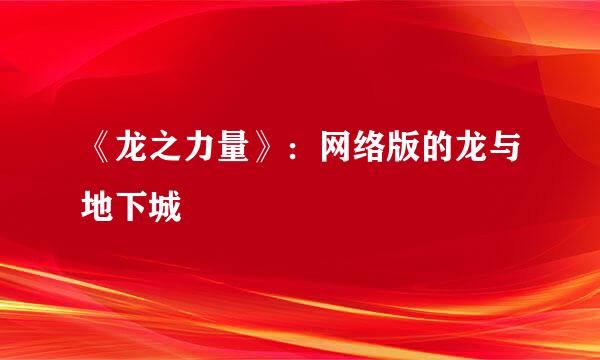 《龙之力量》：网络版的龙与地下城